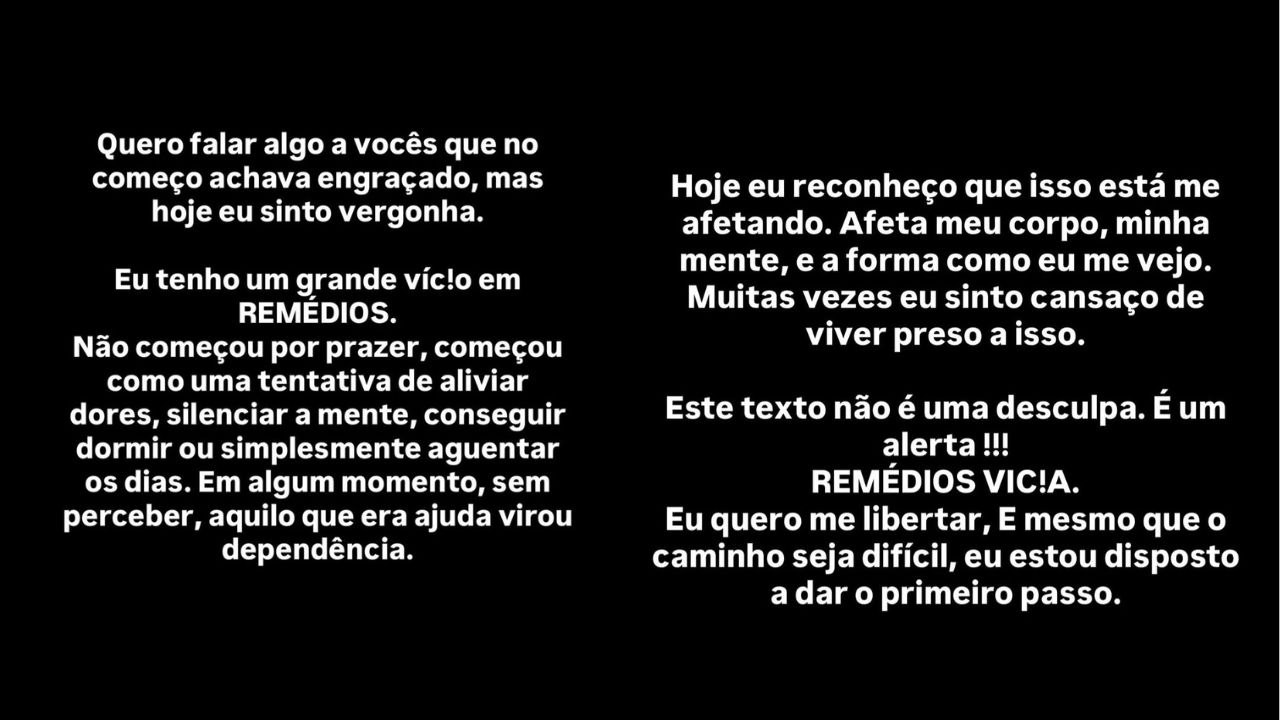 Quero falar algo a vocês que no começo achava engraçado, mas hoje eu sinto vergonha.

Eu tenho um grande víc!o em REMÉDIOS.
Não começou por prazer, começou como uma tentativa de aliviar dores, silenciar a mente, conseguir dormir ou simplesmente aguentar os dias. Em algum momento, sem perceber, aquilo que era ajuda virou dependência.

Hoje eu reconheço que isso está me afetando. Afeta meu corpo, minha mente, e a forma como eu me vejo. Muitas vezes eu sinto cansaço de viver preso a isso.

Este texto não é uma desculpa. É um alerta !!!
REMÉDIOS VIC!A.
Eu quero me libertar, E mesmo que o caminho seja difícil, eu estou disposto a dar o primeiro passo.